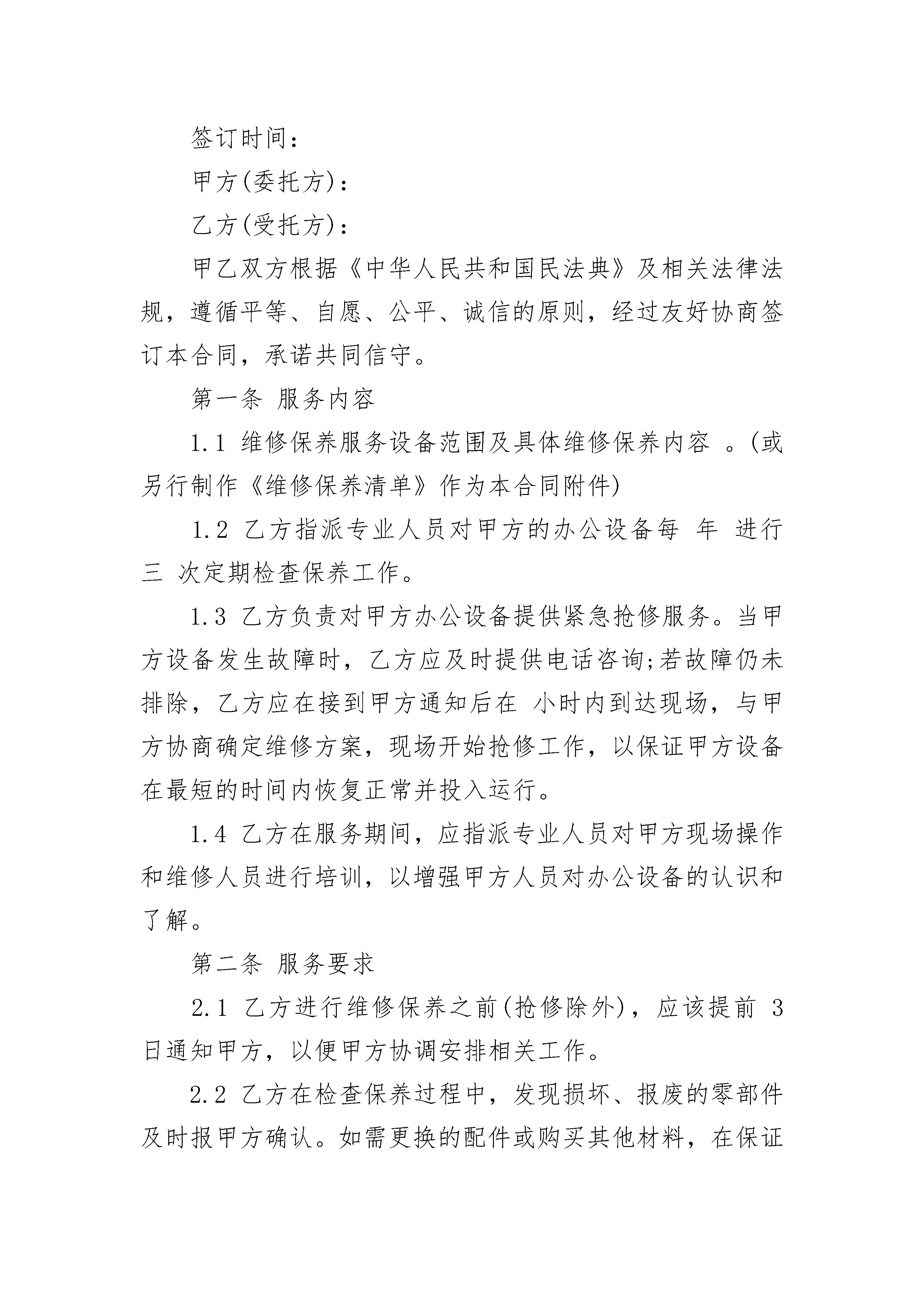 签订时间：

甲方(委托方)：

乙方(受托方)：

甲乙双方根据《中华人民共和国民法典》及相关法律法规，遵循平等、自愿、公平、诚信的原则，经过友好协商签订本合同，承诺共同信守。

第一条 服务内容

1.1 维修保养服务设备范围及具体维修保养内容 。(或另行制作《维修保养清单》作为本合同附件)

1.2 乙方指派专业人员对甲方的办公设备每 年 进行 三 次定期检查保养工作。

1.3 乙方负责对甲方办公设备提供紧急抢修服务。当甲方设备发生故障时，乙方应及时提供电话咨询;若故障仍未排除，乙方应在接到甲方通知后在 小时内到达现场，与甲方协商确定维修方案，现场开始抢修工作，以保证甲方设备在最短的时间内恢复正常并投入运行。

1.4 乙方在服务期间，应指派专业人员对甲方现场操作和维修人员进行培训，以增强甲方人员对办公设备的认识和了解。

第二条 服务要求

2.1 乙方进行维修保养之前(抢修除外)，应该提前 3 日通知甲方，以便甲方协调安排相关工作。

2.2 乙方在检查保养过程中，发现损坏、报废的零部件及时报甲方确认。如需更换的配件或购买其他材料，在保证